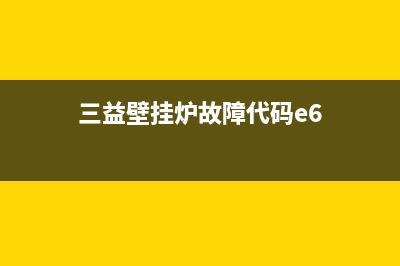 三益壁挂炉故障代码e6